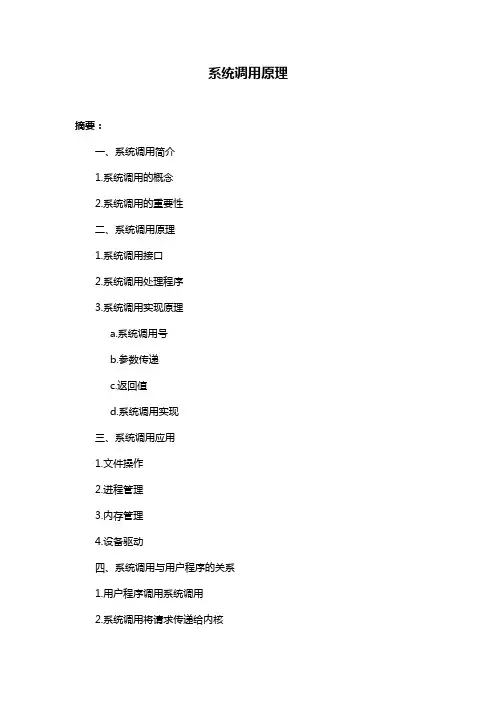 系统调用原理

摘要：

一、系统调用简介

1.系统调用的概念

2.系统调用的重要性

二、系统调用原理

1.系统调用接口

2.系统调用处理程序

3.系统调用实现原理

a.系统调用号

b.参数传递

c.返回值

d.系统调用实现

三、系统调用应用

1.文件操作

2.进程管理

3.内存管理

4.设备驱动

四、系统调用与用户程序的关系

1.用户程序调用系统调用

2.系统调用将请求传递给内核